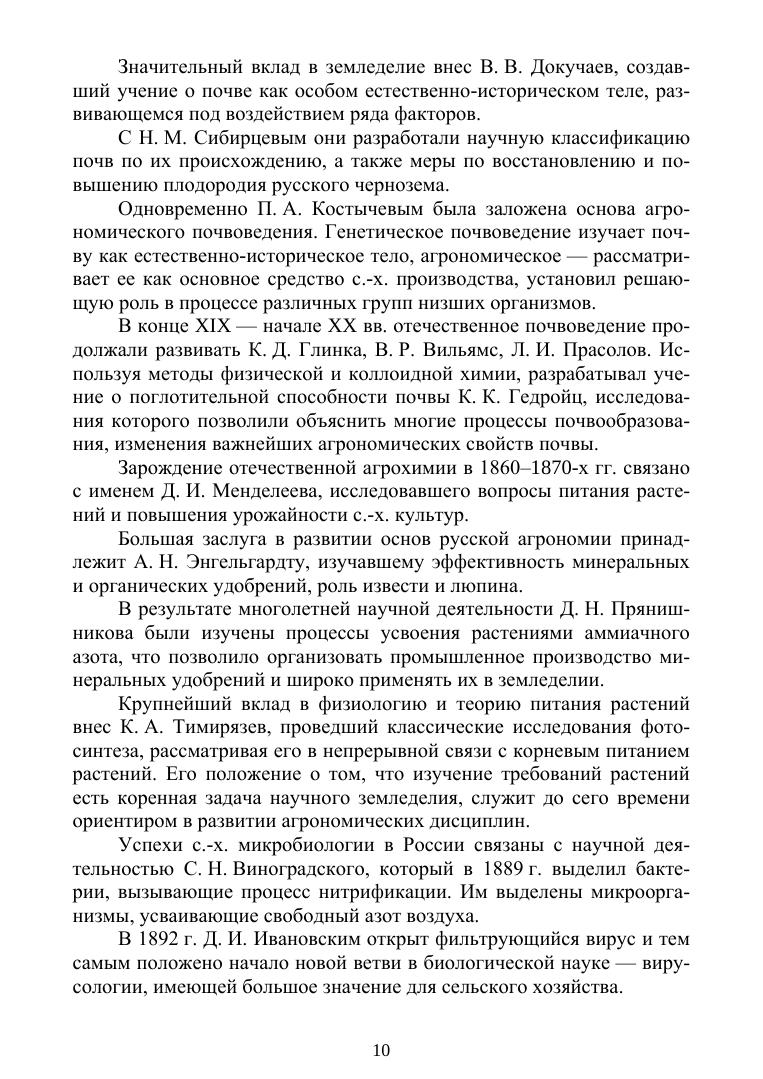 Значительный вклад в земледелие внес В. В. Докучаев, создавший учение о почве как особом естественно-историческом теле, развивающемся под воздействием ряда факторов.

С Н. М. Сибирцевым они разработали научную классификацию почв по их происхождению, а также меры по восстановлению и повышению плодородия русского чернозема.

Одновременно П. А. Костычевым была заложена основа агрономического почвоведения. Генетическое почвоведение изучает почву как естественно-историческое тело, агрономическое — рассматривает ее как основное средство с.-х. производства, установил решающую роль в процессе различных групп низших организмов.

В конце XIX — начале XX вв. отечественное почвоведение продолжали развивать К. Д. Глинка, В. Р. Вильямс, Л. И. Прасолов. Используя методы физической и коллоидной химии, разрабатывал учение о поглотительной способности почвы К. К. Гедройц, исследования которого позволили объяснить многие процессы почвообразования, изменения важнейших агрономических свойств почвы.

Зарождение отечественной агрохимии в 1860–1870-х гг. связано с именем Д. И. Менделеева, исследовавшего вопросы питания растений и повышения урожайности с.-х. культур.

Большая заслуга в развитии основ русской агрономии принадлежит А. Н. Энгельгардту, изучавшему эффективность минеральных и органических удобрений, роль извести и люпина.

В результате многолетней научной деятельности Д. Н. Прянишникова были изучены процессы усвоения растениями аммиачного азота, что позволило организовать промышленное производство минеральных удобрений и широко применять их в земледелии.

Крупнейший вклад в физиологию и теорию питания растений внес К. А. Тимирязев, проведший классические исследования фотосинтеза, рассматривая его в непрерывной связи с корневым питанием растений. Его положение о том, что изучение требований растений есть коренная задача научного земледелия, служит до сего времени ориентиром в развитии агрономических дисциплин.

Успехи с.-х. микробиологии в России связаны с научной деятельностью С. Н. Виноградского, который в 1889 г. выделил бактерии, вызывающие процесс нитрификации. Им выделены микроорганизмы, усваивающие свободный азот воздуха.

В 1892 г. Д. И. Ивановским открыт фильтрующийся вирус и тем самым положено начало новой ветви в биологической науке — вирусологии, имеющей большое значение для сельского хозяйства.

10